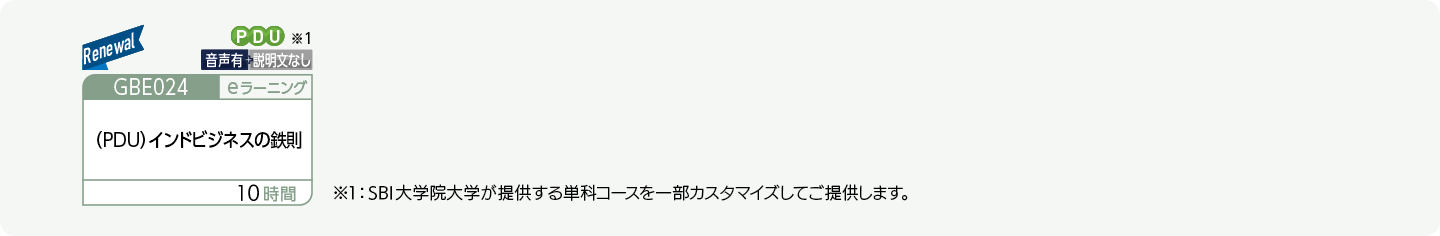 Renewal

PDU ※1

音声有 説明文なし

GBE024 eラーニング

（PDU）インドビジネスの鉄則

10時間

※1：SBI大学院大学が提供する単科コースを一部カスタマイズしてご提供します。